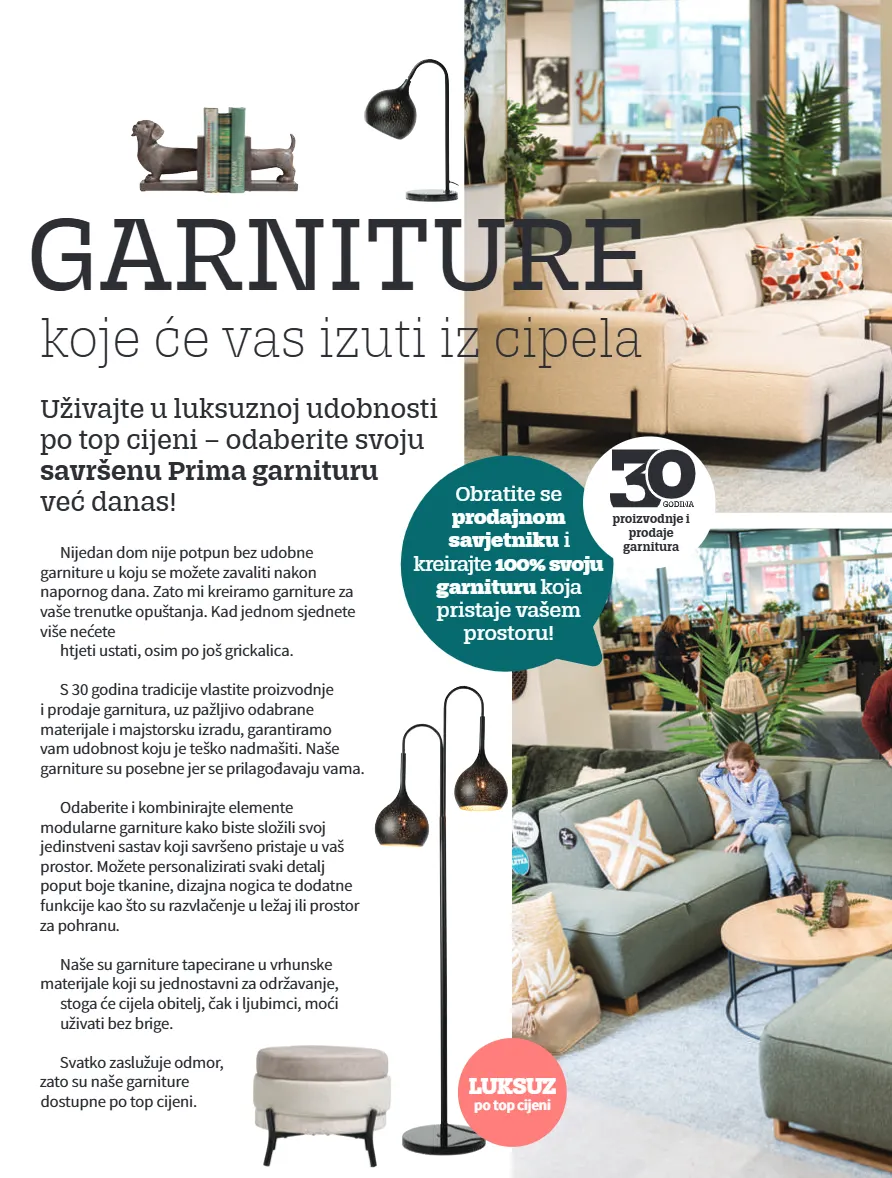 GARNITURE
koje će vas izuti iz cipela

Uživajte u luksuznoj udobnosti po top cijeni – odaberite svoju savršenu Prima garnituru već danas!

Nijedan dom nije potpun bez udobne garniture u koju se možete zavaliti nakon napornog dana. Zato mi kreiramo garniture za vaše trenutke opuštanja. Kad jednom sjednete više nećete htjeti ustati, osim po još grickalica.

S 30 godina tradicije vlastite proizvodnje i prodaje garnitura, uz pažljivo odabrane materijale i majstorsku izradu, garantiramo vam udobnost koju je teško nadmašiti. Naše garniture su posebne jer se prilagođavaju vama.

Odaberite i kombinirajte elemente modularne garniture kako biste složili svoj jedinstveni sastav koji savršeno pristaje u vaš prostor. Možete personalizirati svaki detalj poput boje tkanine, dizajna nogica te dodatne funkcije kao što su razvlačenje u ležaj ili prostor za pohranu.

Naše su garniture tapecirane u vrhunske materijale koji su jednostavni za održavanje, stoga će cijela obitelj, čak i ljubimci, moći uživati bez brige.

Svatko zaslužuje odmor, zato su naše garniture dostupne po top cijeni.

Obratite se prodajnom savjetniku i kreirajte 100% svoju garnituru koja pristaje vašem prostoru!

30 GODINA
proizvodnje i prodaje garnitura

LUKSUZ
po top cijeni